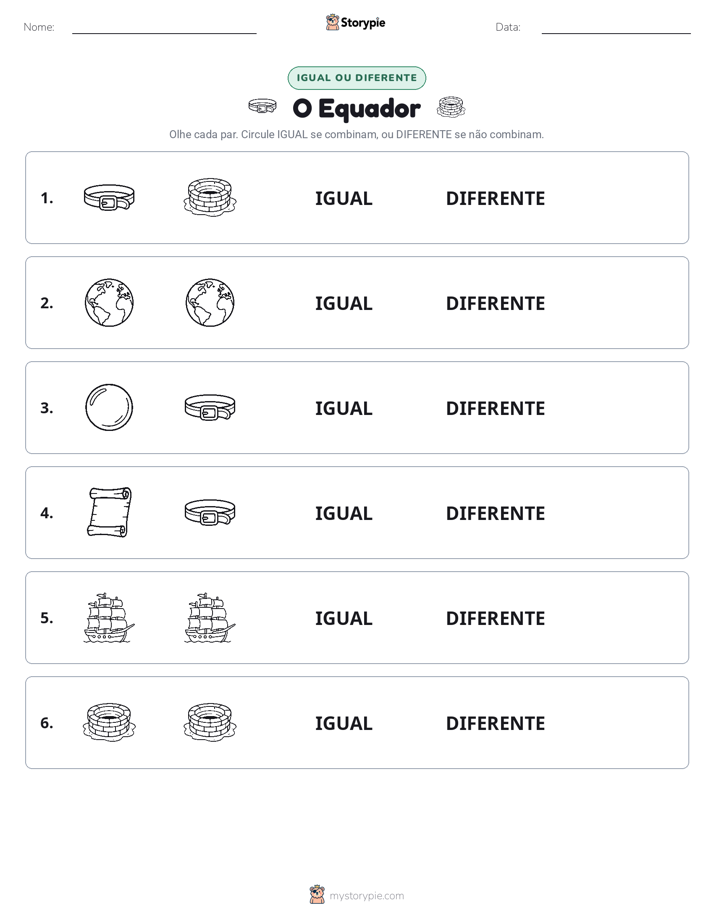 Nome:

Storypie

Data:

IGUAL OU DIFERENTE

O Equador

Olhe cada par. Circule IGUAL se combinam, ou DIFERENTE se não combinam.

1. IGUAL DIFERENTE

2. IGUAL DIFERENTE

3. IGUAL DIFERENTE

4. IGUAL DIFERENTE

5. IGUAL DIFERENTE

6. IGUAL DIFERENTE

mystorypie.com